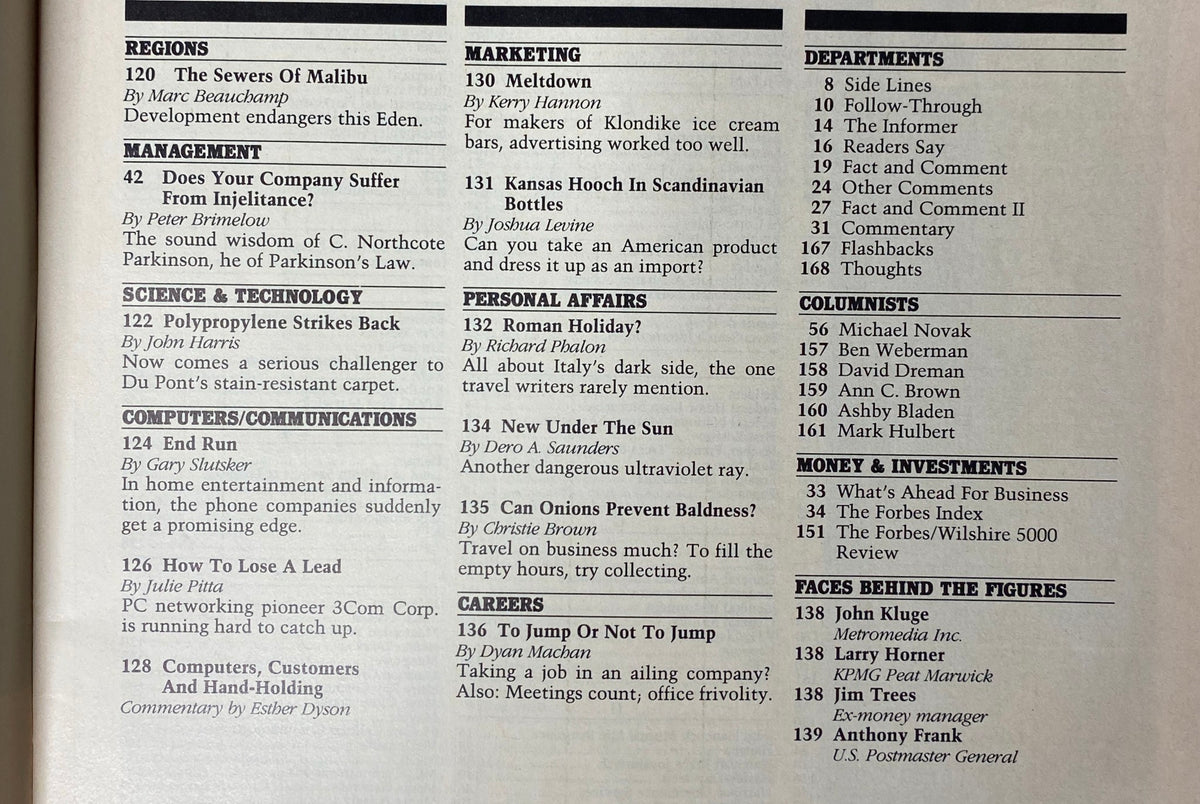 REGIONS
120 The Sewers Of Malibu
By Marc Beauchamp
Development endangers this Eden.

MANAGEMENT
42 Does Your Company Suffer From Injelitance?
By Peter Brimelow
The sound wisdom of C. Northcote Parkinson, he of Parkinson's Law.

SCIENCE & TECHNOLOGY
122 Polypropylene Strikes Back
By John Harris
Now comes a serious challenger to Du Pont's stain-resistant carpet.

COMPUTERS/COMMUNICATIONS
124 End Run
By Gary Slutsker
In home entertainment and information, the phone companies suddenly get a promising edge.

126 How To Lose A Lead
By Julie Pitta
PC networking pioneer 3Com Corp. is running hard to catch up.

128 Computers, Customers And Hand-Holding
Commentary by Esther Dyson

MARKETING
130 Meltdown
By Kerry Hannon
For makers of Klondike ice cream bars, advertising worked too well.

131 Kansas Hooch In Scandinavian Bottles
By Joshua Levine
Can you take an American product and dress it up as an import?

PERSONAL AFFAIRS
132 Roman Holiday?
By Richard Phalon
All about Italy's dark side, the one travel writers rarely mention.

134 New Under The Sun
By Dero A. Saunders
Another dangerous ultraviolet ray.

135 Can Onions Prevent Baldness?
By Christie Brown
Travel on business much? To fill the empty hours, try collecting.

CAREERS
136 To Jump Or Not To Jump
By Dyan Machan
Taking a job in an ailing company? Also: Meetings count; office frivolity.

DEPARTMENTS
8 Side Lines
10 Follow-Through
14 The Informer
16 Readers Say
19 Fact and Comment
24 Other Comments
27 Fact and Comment II
31 Commentary
167 Flashbacks
168 Thoughts

COLUMNISTS
56 Michael Novak
157 Ben Weberman
158 David Dreman
159 Ann C. Brown
160 Ashby Bladen
161 Mark Hulbert

MONEY & INVESTMENTS
33 What's Ahead For Business
34 The Forbes Index
151 The Forbes/Wilshire 5000 Review

FACES BEHIND THE FIGURES
138 John Kluge
Metromedia Inc.
138 Larry Horner
KPMG Peat Marwick
138 Jim Trees
Ex-money manager
139 Anthony Frank
U.S. Postmaster General